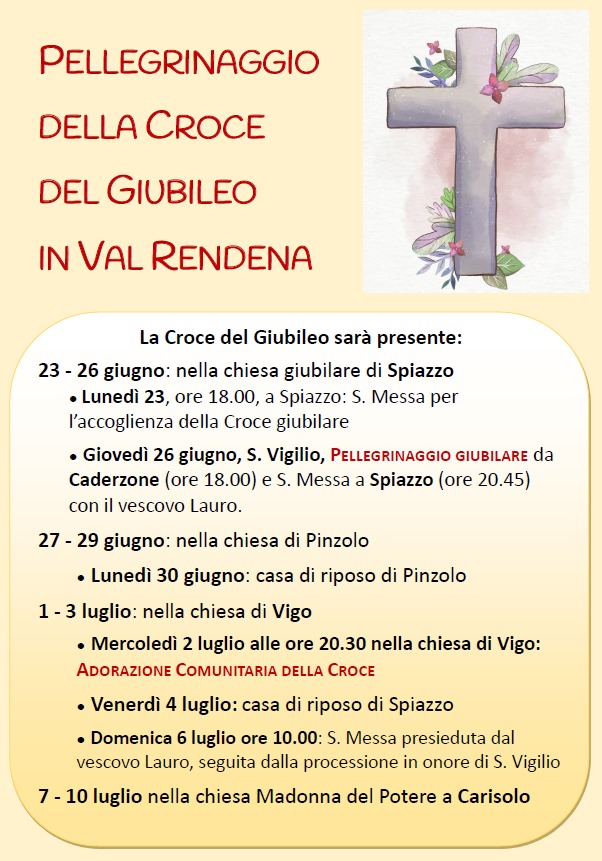 PELLEGRINAGGIO DELLA CROCE DEL GIUBILEO IN VAL RENDENA

La Croce del Giubileo sarà presente:

23 - 26 giugno: nella chiesa giubilare di Spiazzo

• Lunedì 23, ore 18.00, a Spiazzo: S. Messa per l'accoglienza della Croce giubilare

• Giovedì 26 giugno, S. Vigilio, PELLEGRINAGGIO GIUBILARE da Caderzone (ore 18.00) e S. Messa a Spiazzo (ore 20.45) con il vescovo Lauro.

27 - 29 giugno: nella chiesa di Pinzolo

• Lunedì 30 giugno: casa di riposo di Pinzolo

1 - 3 luglio: nella chiesa di Vigo

• Mercoledì 2 luglio alle ore 20.30 nella chiesa di Vigo: ADORAZIONE COMUNITARIA DELLA CROCE

• Venerdì 4 luglio: casa di riposo di Spiazzo

• Domenica 6 luglio ore 10.00: S. Messa presieduta dal vescovo Lauro, seguita dalla processione in onore di S. Vigilio

7 - 10 luglio nella chiesa Madonna del Potere a Carisolo